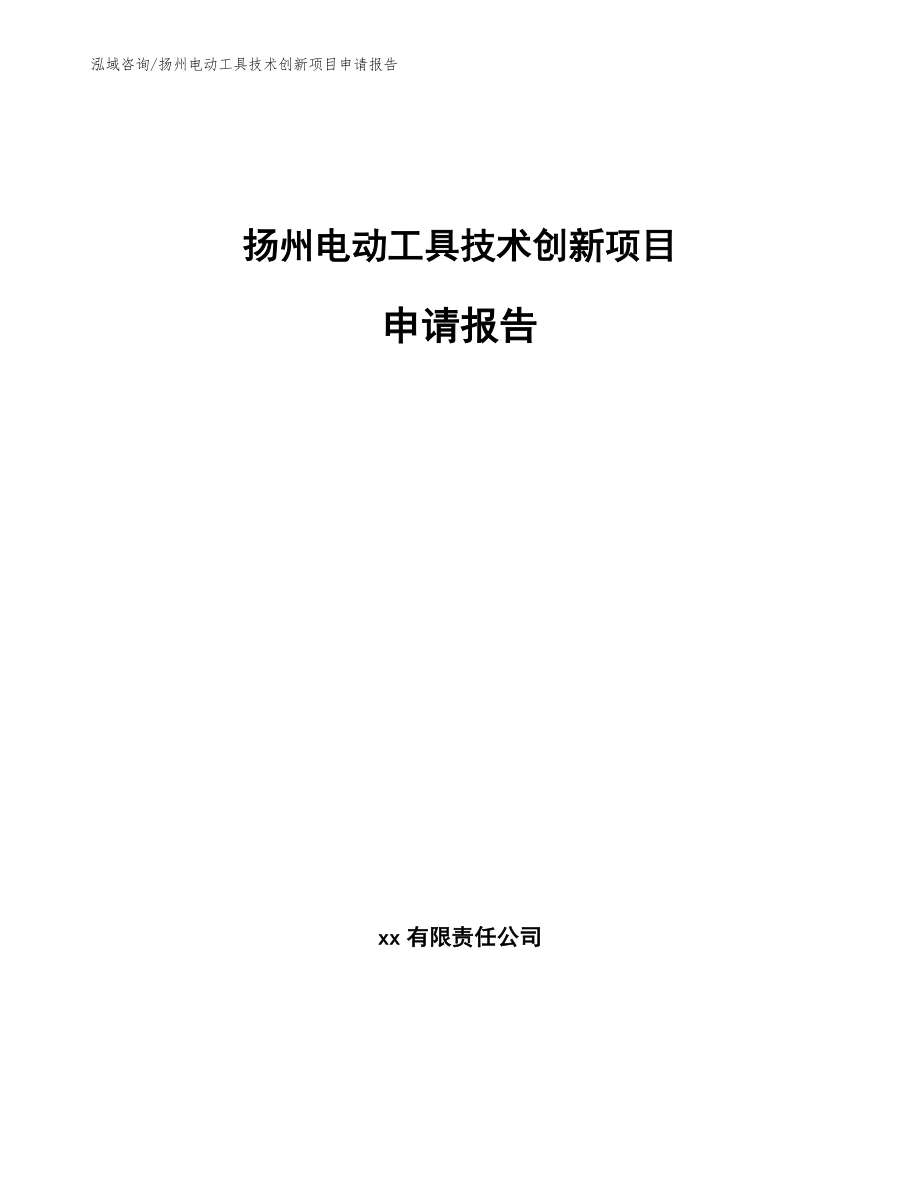 泓域咨询/扬州电动工具技术创新项目申请报告

扬州电动工具技术创新项目

申请报告

xx有限责任公司